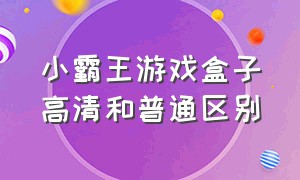 小霸王游戏盒子
高清和普通区别